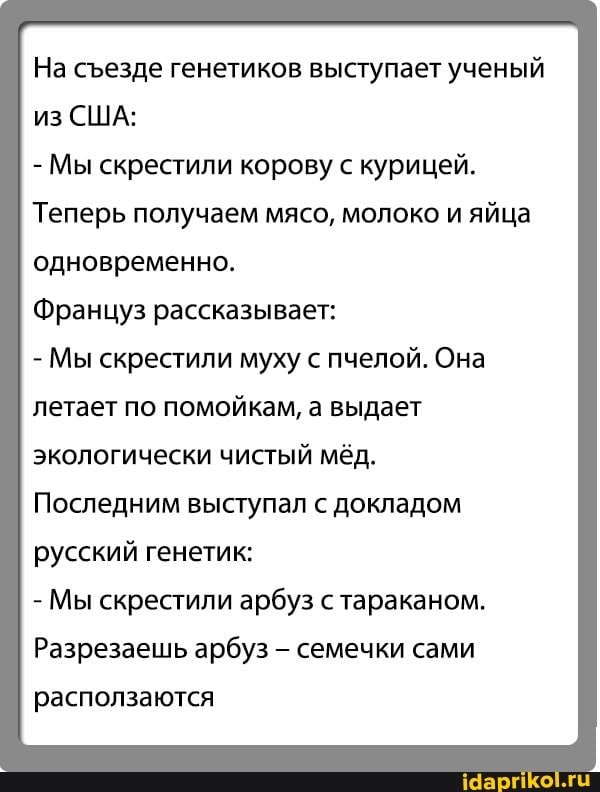 На съезде генетиков выступает ученый из США:

- Мы скрестили корову с курицей. Теперь получаем мясо, молоко и яйца одновременно.

Француз рассказывает:

- Мы скрестили муху с пчелой. Она летает по помойкам, а выдает экологически чистый мёд.

Последним выступал с докладом русский генетик:

- Мы скрестили арбуз с тараканом. Разрезаешь арбуз – семечки сами расползаются

idaprikol.ru